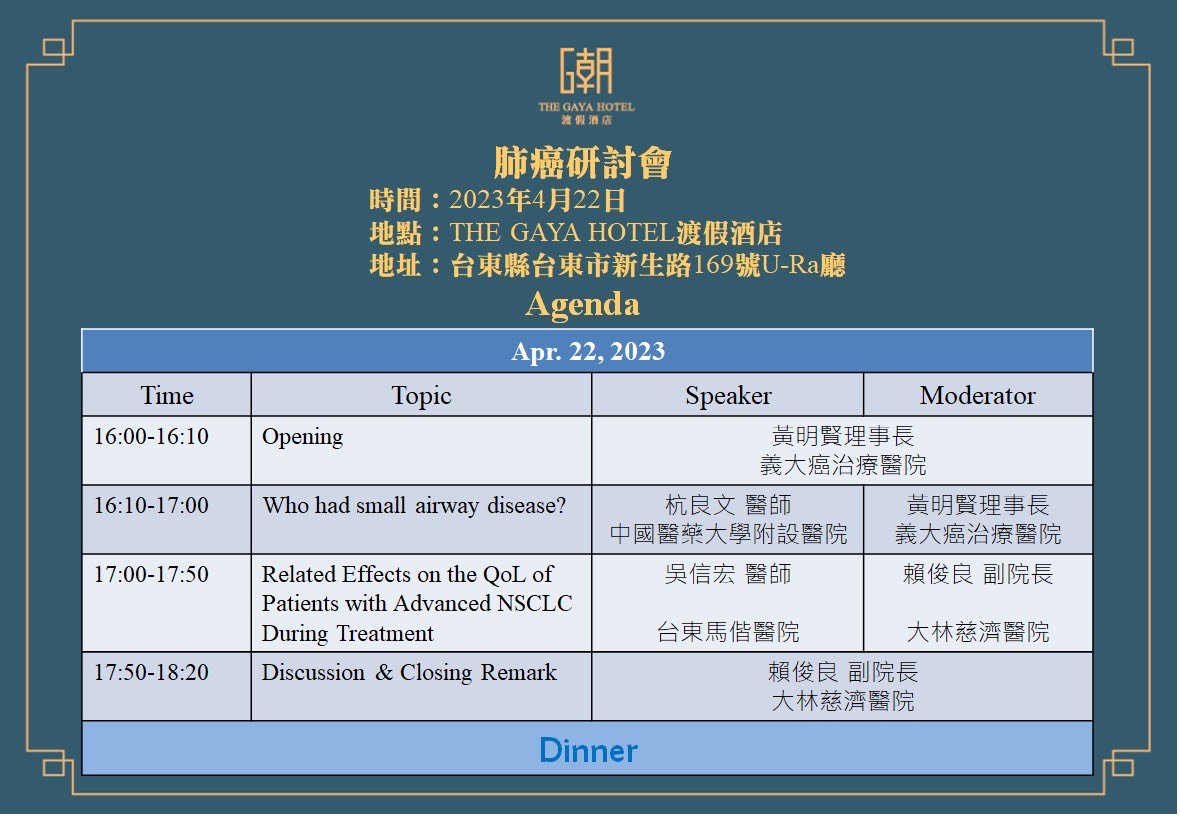 THE GAYA HOTEL
渡假酒店

肺癌研討會
時間：2023年4月22日
地點：THE GAYA HOTEL渡假酒店
地址：台東縣台東市新生路169號U-Ra廳
Agenda

Apr. 22, 2023

| Time | Topic | Speaker | Moderator |
|---|---|---|---|
| 16:00-16:10 | Opening | 黃明賢理事長 義大癌治療醫院 | |
| 16:10-17:00 | Who had small airway disease? | 杭良文 醫師 中國醫藥大學附設醫院 | 黃明賢理事長 義大癌治療醫院 |
| 17:00-17:50 | Related Effects on the QoL of Patients with Advanced NSCLC During Treatment | 吳信宏 醫師 台東馬偕醫院 | 賴俊良 副院長 大林慈濟醫院 |
| 17:50-18:20 | Discussion & Closing Remark | 賴俊良 副院長 大林慈濟醫院 | |

Dinner